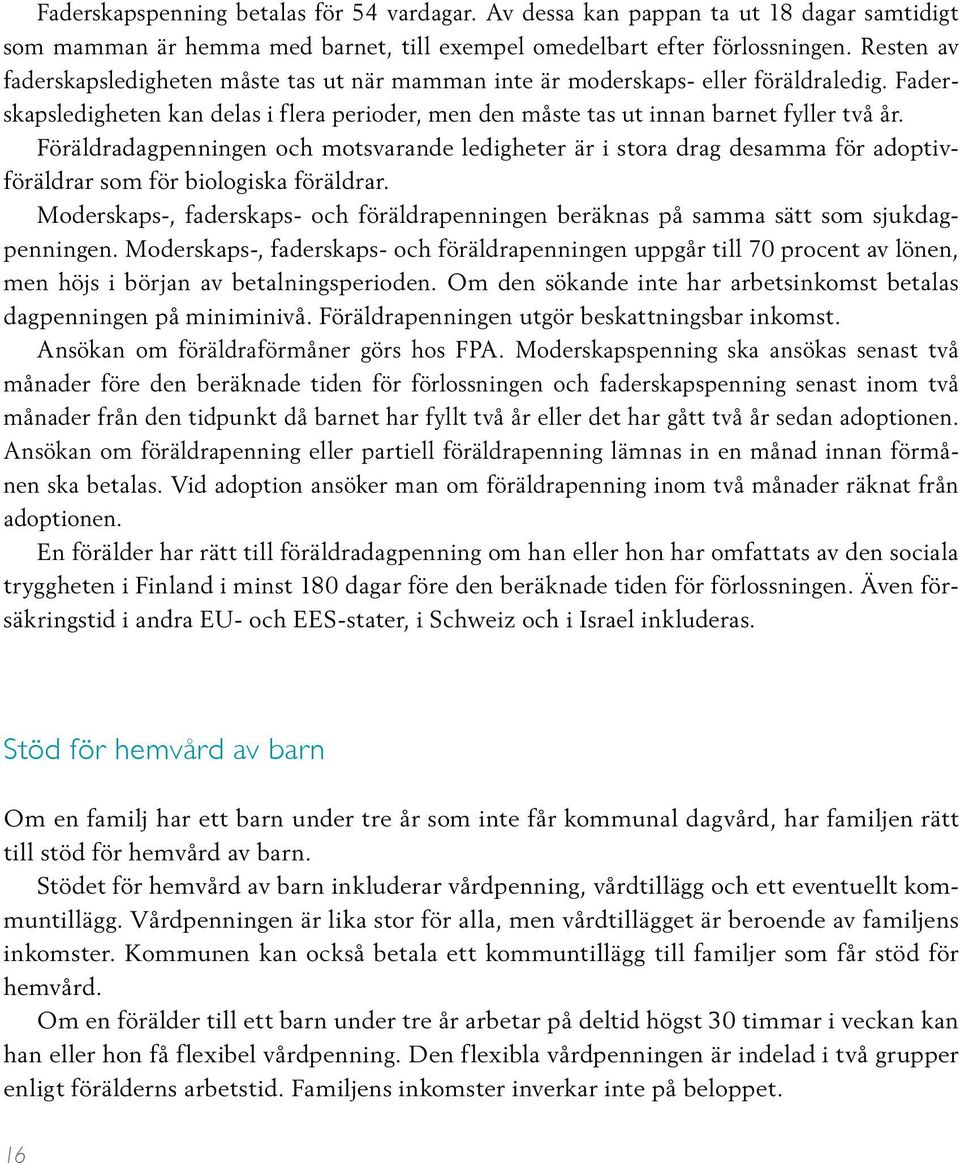 Faderskapspenning betalas för 54 vardagar. Av dessa kan pappan ta ut 18 dagar samtidigt som mamman är hemma med barnet, till exempel omedelbart efter förlossningen. Resten av faderskapsledigheten måste tas ut när mamman inte är moderskaps- eller föräldraledig. Faderskapsledigheten kan delas i flera perioder, men den måste tas ut innan barnet fyller två år.

Föräldradagpenningen och motsvarande ledigheter är i stora drag desamma för adoptivföräldrar som för biologiska föräldrar.

Moderskaps-, faderskaps- och föräldrapenningen beräknas på samma sätt som sjukdagpenningen. Moderskaps-, faderskaps- och föräldrapenningen uppgår till 70 procent av lönen, men höjs i början av betalningsperioden. Om den sökande inte har arbetsinkomst betalas dagpenningen på miniminivå. Föräldrapenningen utgör beskattningsbar inkomst.

Ansökan om föräldraförmåner görs hos FPA. Moderskapspenning ska ansökas senast två månader före den beräknade tiden för förlossningen och faderskapspenning senast inom två månader från den tidpunkt då barnet har fyllt två år eller det har gått två år sedan adoptionen. Ansökan om föräldrapenning eller partiell föräldrapenning lämnas in en månad innan förmånen ska betalas. Vid adoption ansöker man om föräldrapenning inom två månader räknat från adoptionen.

En förälder har rätt till föräldradagpenning om han eller hon har omfattats av den sociala tryggheten i Finland i minst 180 dagar före den beräknade tiden för förlossningen. Även försäkringstid i andra EU- och EES-stater, i Schweiz och i Israel inkluderas.

Stöd för hemvård av barn

Om en familj har ett barn under tre år som inte får kommunal dagvård, har familjen rätt till stöd för hemvård av barn.

Stödet för hemvård av barn inkluderar vårdpenning, vårdtillägg och ett eventuellt kommuntillägg. Vårdpenningen är lika stor för alla, men vårdtillägget är beroende av familjens inkomster. Kommunen kan också betala ett kommuntillägg till familjer som får stöd för hemvård.

Om en förälder till ett barn under tre år arbetar på deltid högst 30 timmar i veckan kan han eller hon få flexibel vårdpenning. Den flexibla vårdpenningen är indelad i två grupper enligt förälderns arbetstid. Familjens inkomster inverkar inte på beloppet.

16